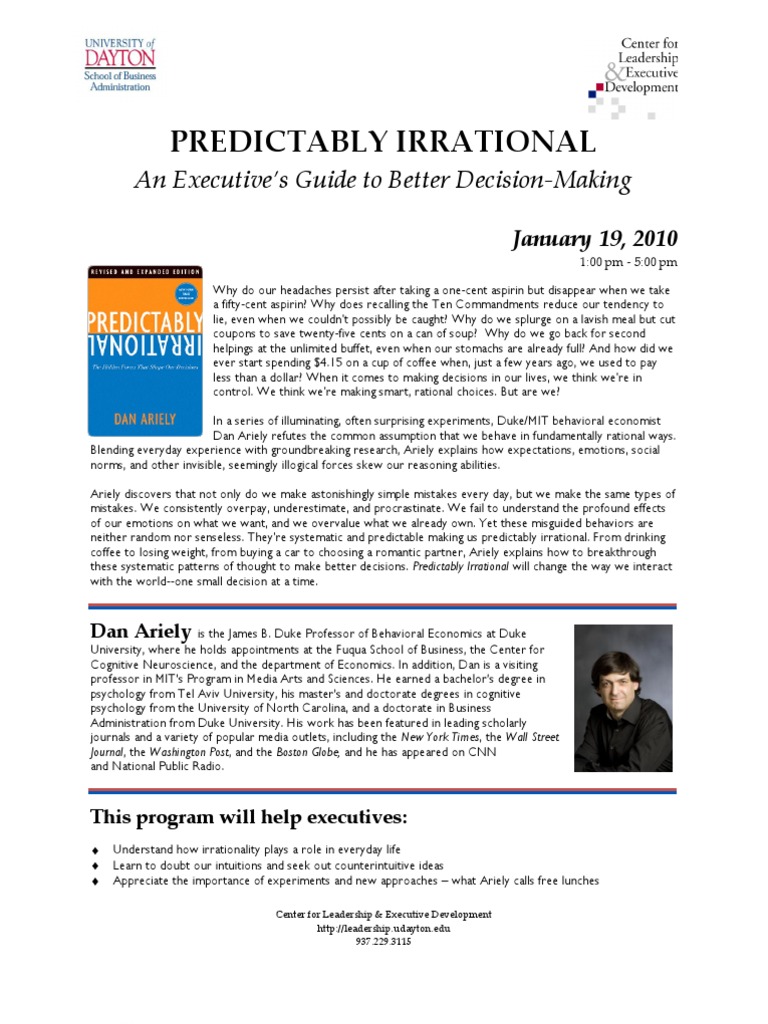 UNIVERSITY of DAYTON
School of Business Administration

Center for Leadership & Executive Development

PREDICTABLY IRRATIONAL

An Executive's Guide to Better Decision-Making

January 19, 2010
1:00 pm - 5:00 pm

REVISED AND EXPANDED EDITION
PREDICTABLY IRRATIONAL
The Hidden Forces That Shape Our Decisions
DAN ARIELY

Why do our headaches persist after taking a one-cent aspirin but disappear when we take a fifty-cent aspirin? Why does recalling the Ten Commandments reduce our tendency to lie, even when we couldn't possibly be caught? Why do we splurge on a lavish meal but cut coupons to save twenty-five cents on a can of soup? Why do we go back for second helpings at the unlimited buffet, even when our stomachs are already full? And how did we ever start spending $4.15 on a cup of coffee when, just a few years ago, we used to pay less than a dollar? When it comes to making decisions in our lives, we think we're in control. We think we're making smart, rational choices. But are we?

In a series of illuminating, often surprising experiments, Duke/MIT behavioral economist Dan Ariely refutes the common assumption that we behave in fundamentally rational ways. Blending everyday experience with groundbreaking research, Ariely explains how expectations, emotions, social norms, and other invisible, seemingly illogical forces skew our reasoning abilities.

Ariely discovers that not only do we make astonishingly simple mistakes every day, but we make the same types of mistakes. We consistently overpay, underestimate, and procrastinate. We fail to understand the profound effects of our emotions on what we want, and we overvalue what we already own. Yet these misguided behaviors are neither random nor senseless. They're systematic and predictable making us predictably irrational. From drinking coffee to losing weight, from buying a car to choosing a romantic partner, Ariely explains how to breakthrough these systematic patterns of thought to make better decisions. Predictably Irrational will change the way we interact with the world--one small decision at a time.

Dan Ariely is the James B. Duke Professor of Behavioral Economics at Duke University, where he holds appointments at the Fuqua School of Business, the Center for Cognitive Neuroscience, and the department of Economics. In addition, Dan is a visiting professor in MIT's Program in Media Arts and Sciences. He earned a bachelor's degree in psychology from Tel Aviv University, his master's and doctorate degrees in cognitive psychology from the University of North Carolina, and a doctorate in Business Administration from Duke University. His work has been featured in leading scholarly journals and a variety of popular media outlets, including the New York Times, the Wall Street Journal, the Washington Post, and the Boston Globe, and he has appeared on CNN and National Public Radio.

This program will help executives:

♦ Understand how irrationality plays a role in everyday life
♦ Learn to doubt our intuitions and seek out counterintuitive ideas
♦ Appreciate the importance of experiments and new approaches – what Ariely calls free lunches

Center for Leadership & Executive Development
http://leadership.udayton.edu
937.229.3115